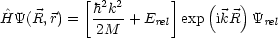 $\hat{H}\Psi(\vec{R},\vec{r}) = \left[\frac{\hbar^2 k^2}{2M} + E_{rel}\right] \exp\left(\mathrm{i}\vec{k}\vec{R}\right) \Psi_{rel}$